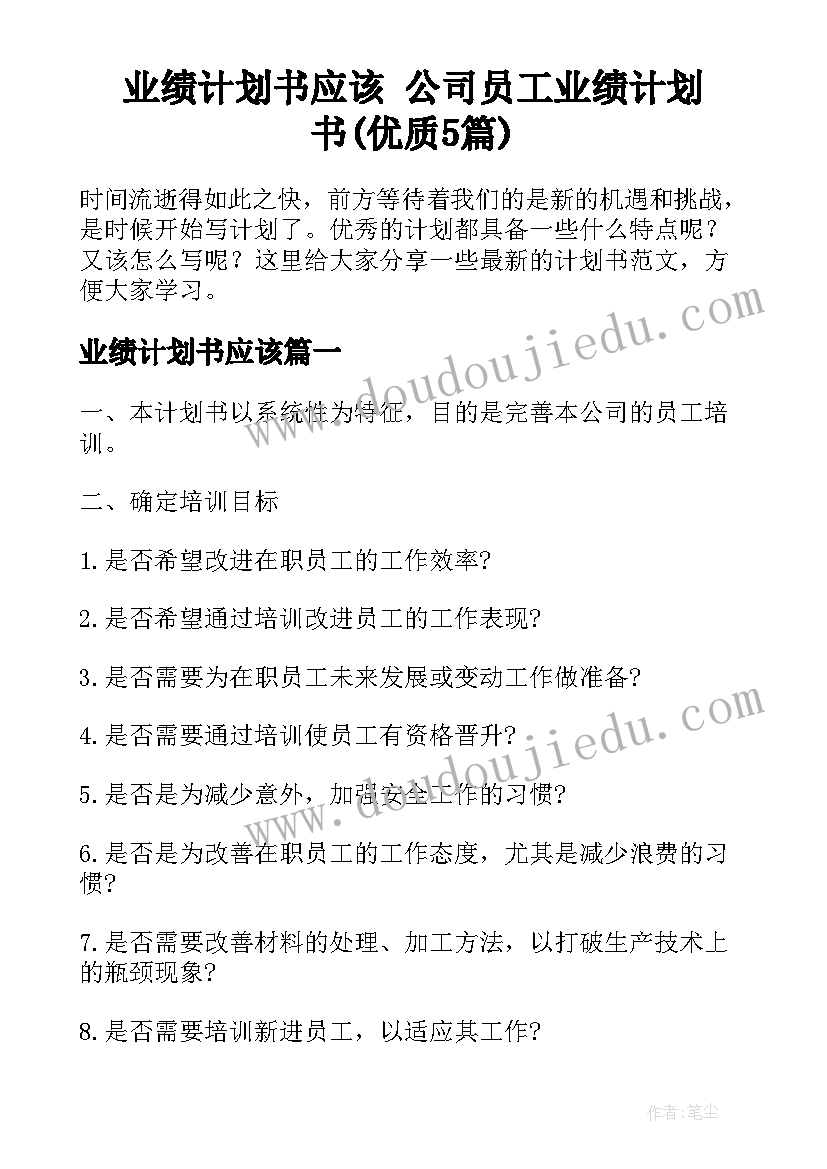 业绩计划书应该 公司员工业绩计划书(优质5篇)

时间流逝得如此之快，前方等待着我们的是新的机遇和挑战，是时候开始写计划了。优秀的计划都具备一些什么特点呢？又该怎么写呢？这里给大家分享一些最新的计划书范文，方便大家学习。

业绩计划书应该篇一

一、本计划书以系统性为特征，目的是完善本公司的员工培训。

二、确定培训目标

1.是否希望改进在职员工的工作效率?

2.是否希望通过培训改进员工的工作表现?

3.是否需要为在职员工未来发展或变动工作做准备?

4.是否需要通过培训使员工有资格晋升?

5.是否是为减少意外，加强安全工作的习惯?

6.是否是为改善在职员工的工作态度，尤其是减少浪费的习惯?

7.是否需要改善材料的处理、加工方法，以打破生产技术上的瓶颈现象?

8.是否需要培训新进员工，以适应其工作?

www.doudoujiedu.com

www.doudoujiedu.com

作者：笔尘